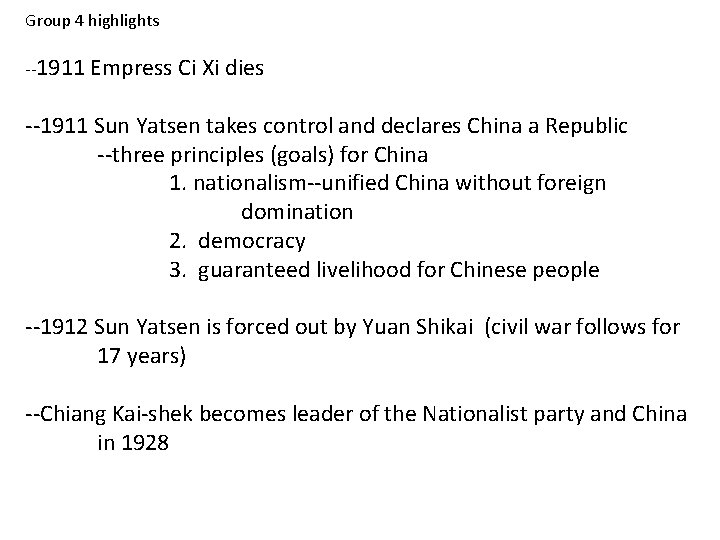 Group 4 highlights

--1911 Empress Ci Xi dies

--1911 Sun Yatsen takes control and declares China a Republic
--three principles (goals) for China
1. nationalism--unified China without foreign domination
2. democracy
3. guaranteed livelihood for Chinese people

--1912 Sun Yatsen is forced out by Yuan Shikai (civil war follows for 17 years)

--Chiang Kai-shek becomes leader of the Nationalist party and China in 1928